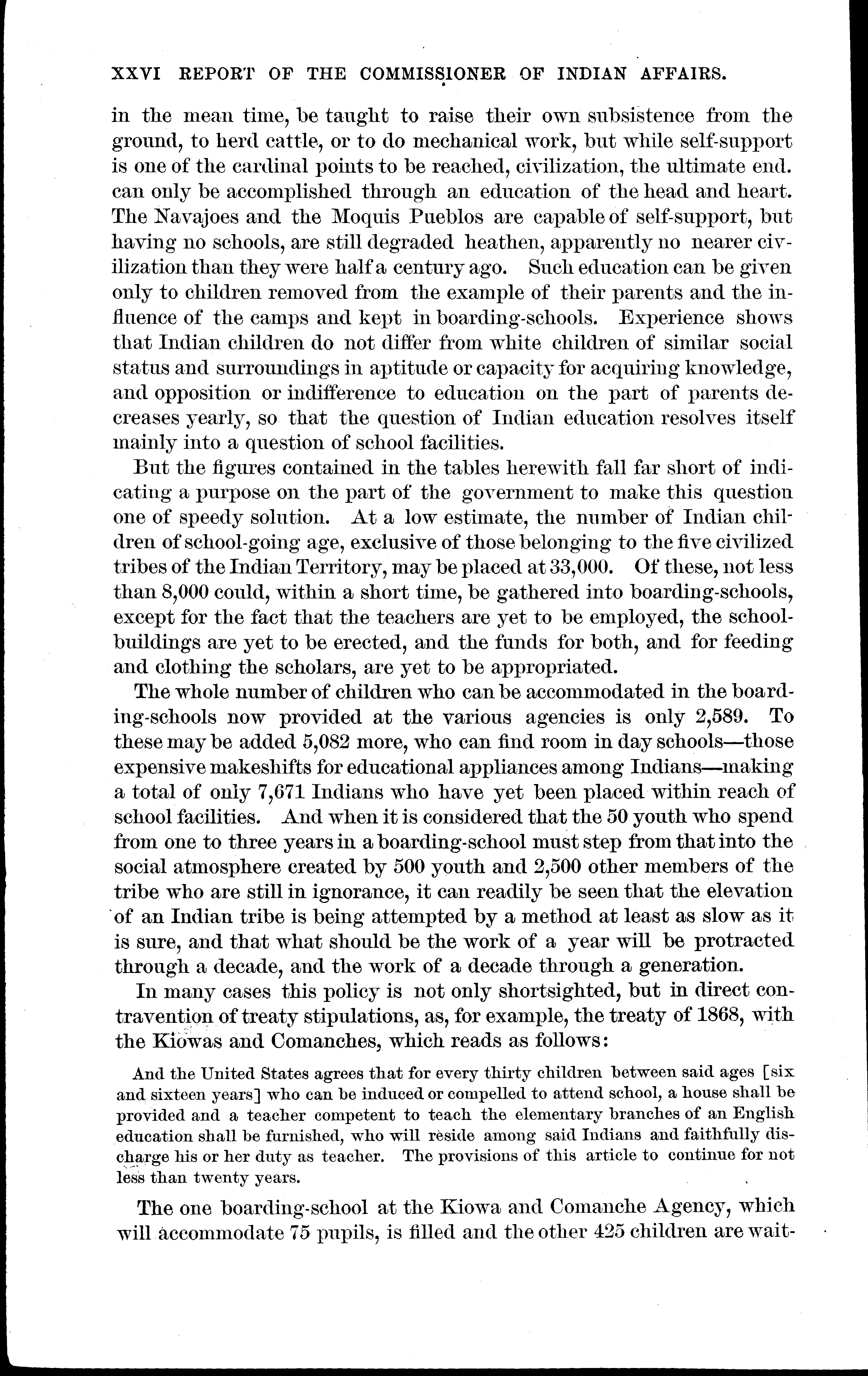 XXVI REPORT OF THE COMMISSIONER OF INDIAN AFFAIRS.

in the mean time, be taught to raise their own subsistence from the ground, to herd cattle, or to do mechanical work, but while self-support is one of the cardinal points to be reached, civilization, the ultimate end. can only be accomplished through an education of the head and heart. The Navajoes and the Moquis Pueblos are capable of self-support, but having no schools, are still degraded heathen, apparently no nearer civilization than they were half a century ago. Such education can be given only to children removed from the example of their parents and the influence of the camps and kept in boarding-schools. Experience shows that Indian children do not differ from white children of similar social status and surroundings in aptitude or capacity for acquiring knowledge, and opposition or indifference to education on the part of parents decreases yearly, so that the question of Indian education resolves itself mainly into a question of school facilities.

But the figures contained in the tables herewith fall far short of indicating a purpose on the part of the government to make this question one of speedy solution. At a low estimate, the number of Indian children of school-going age, exclusive of those belonging to the five civilized tribes of the Indian Territory, may be placed at 33,000. Of these, not less than 8,000 could, within a short time, be gathered into boarding-schools, except for the fact that the teachers are yet to be employed, the school-buildings are yet to be erected, and the funds for both, and for feeding and clothing the scholars, are yet to be appropriated.

The whole number of children who can be accommodated in the boarding-schools now provided at the various agencies is only 2,589. To these may be added 5,082 more, who can find room in day schools—those expensive makeshifts for educational appliances among Indians—making a total of only 7,671 Indians who have yet been placed within reach of school facilities. And when it is considered that the 50 youth who spend from one to three years in a boarding-school must step from that into the social atmosphere created by 500 youth and 2,500 other members of the tribe who are still in ignorance, it can readily be seen that the elevation of an Indian tribe is being attempted by a method at least as slow as it is sure, and that what should be the work of a year will be protracted through a decade, and the work of a decade through a generation.

In many cases this policy is not only shortsighted, but in direct contravention of treaty stipulations, as, for example, the treaty of 1868, with the Kiowas and Comanches, which reads as follows:

And the United States agrees that for every thirty children between said ages [six and sixteen years] who can be induced or compelled to attend school, a house shall be provided and a teacher competent to teach the elementary branches of an English education shall be furnished, who will reside among said Indians and faithfully discharge his or her duty as teacher. The provisions of this article to continue for not less than twenty years.

The one boarding-school at the Kiowa and Comanche Agency, which will accommodate 75 pupils, is filled and the other 425 children are wait-